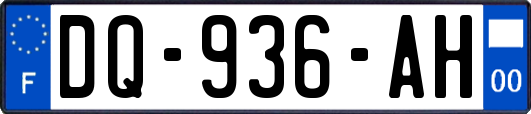 F
DQ-936-AH
00